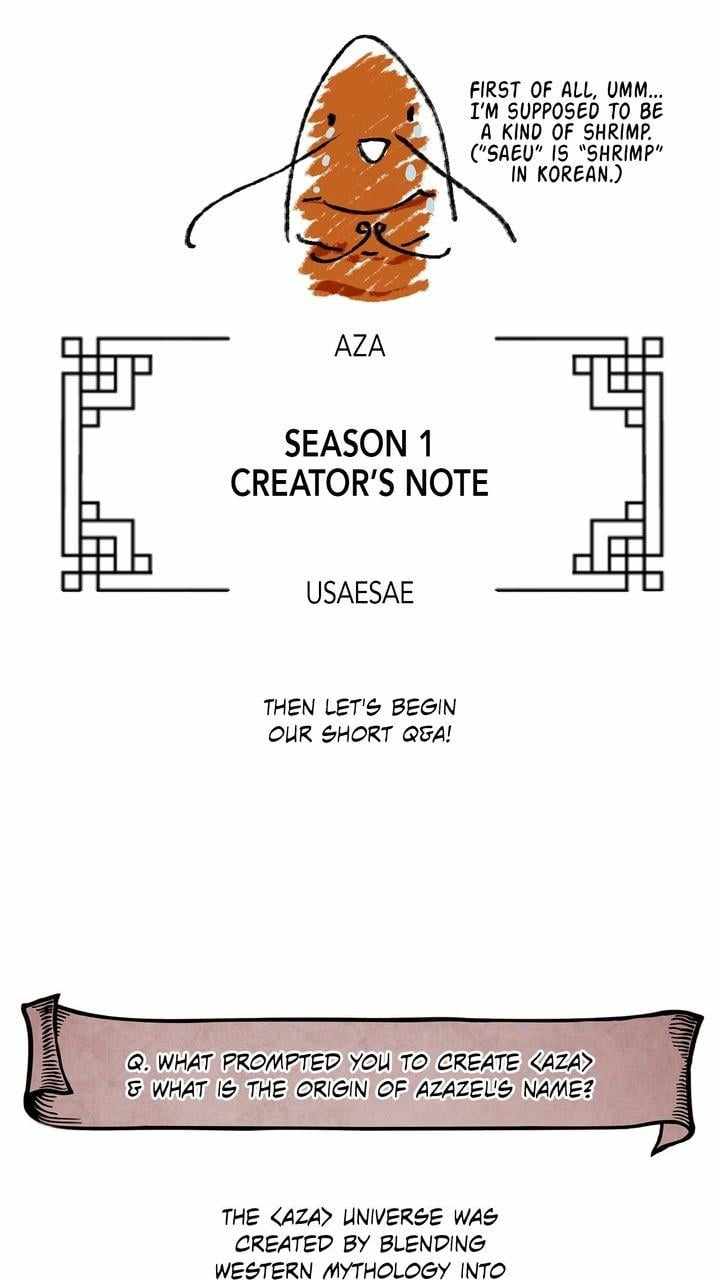 FIRST OF ALL, UMM... I'M SUPPOSED TO BE A KIND OF SHRIMP. ("SAEU" IS "SHRIMP" IN KOREAN.)

AZA

SEASON 1
CREATOR'S NOTE

USAESAE

THEN LET'S BEGIN OUR SHORT Q&A!

Q. WHAT PROMPTED YOU TO CREATE <AZA> & WHAT IS THE ORIGIN OF AZAZEL'S NAME?

THE <AZA> UNIVERSE WAS CREATED BY BLENDING WESTERN MYTHOLOGY INTO